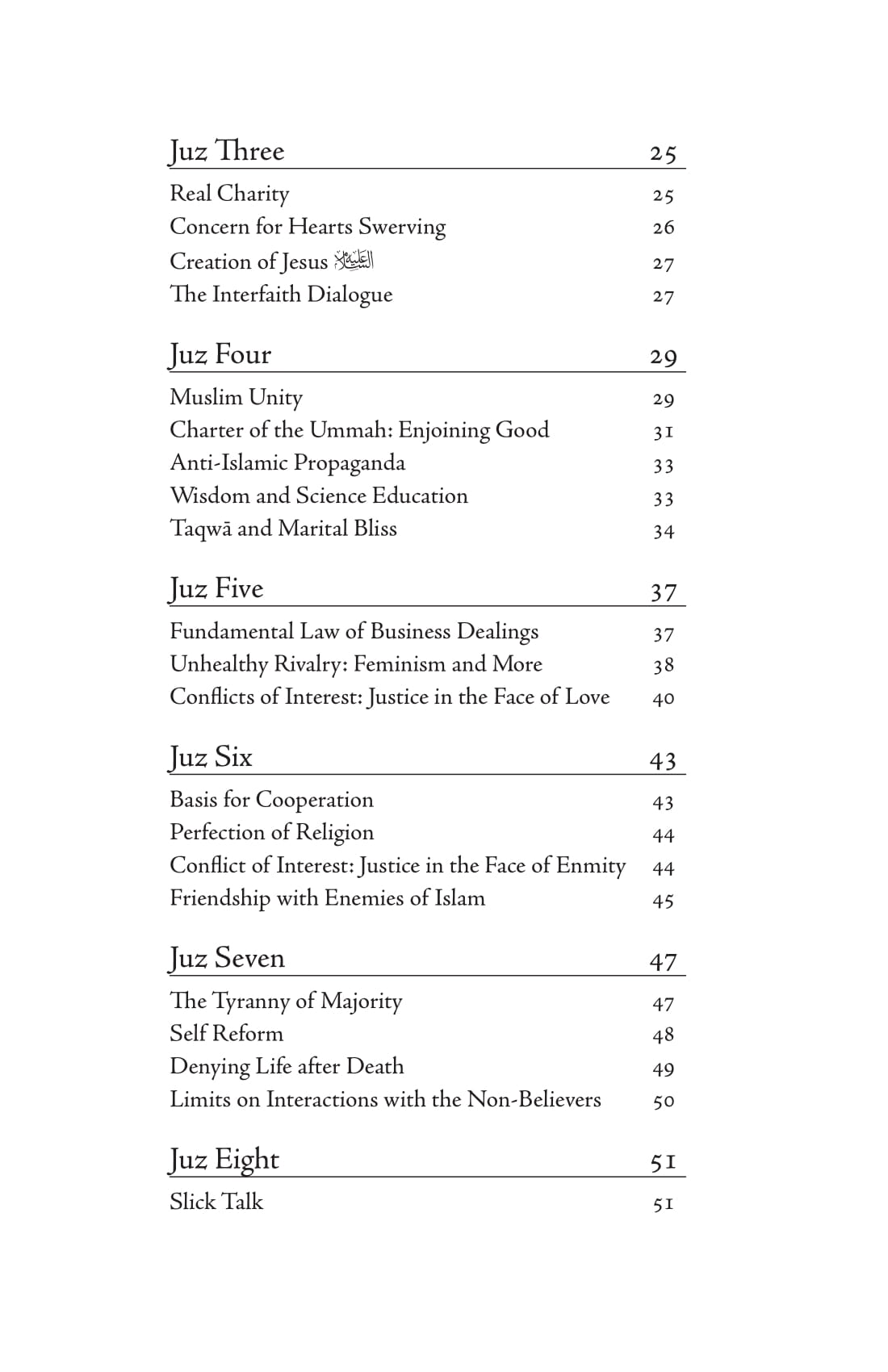 Juz Three 25

Real Charity 25
Concern for Hearts Swerving 26
Creation of Jesus عليه السلام 27
The Interfaith Dialogue 27

Juz Four 29

Muslim Unity 29
Charter of the Ummah: Enjoining Good 31
Anti-Islamic Propaganda 33
Wisdom and Science Education 33
Taqwā and Marital Bliss 34

Juz Five 37

Fundamental Law of Business Dealings 37
Unhealthy Rivalry: Feminism and More 38
Conflicts of Interest: Justice in the Face of Love 40

Juz Six 43

Basis for Cooperation 43
Perfection of Religion 44
Conflict of Interest: Justice in the Face of Enmity 44
Friendship with Enemies of Islam 45

Juz Seven 47

The Tyranny of Majority 47
Self Reform 48
Denying Life after Death 49
Limits on Interactions with the Non-Believers 50

Juz Eight 51

Slick Talk 51